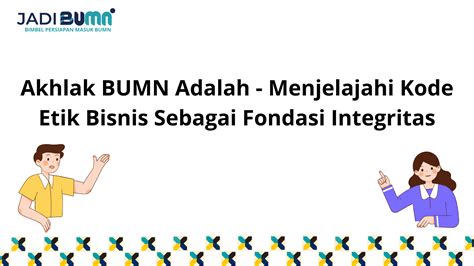 JADI BUMN
BIMBEL PERSIAPAN MASUK BUMN

Akhlak BUMN Adalah - Menjelajahi Kode Etik Bisnis Sebagai Fondasi Integritas